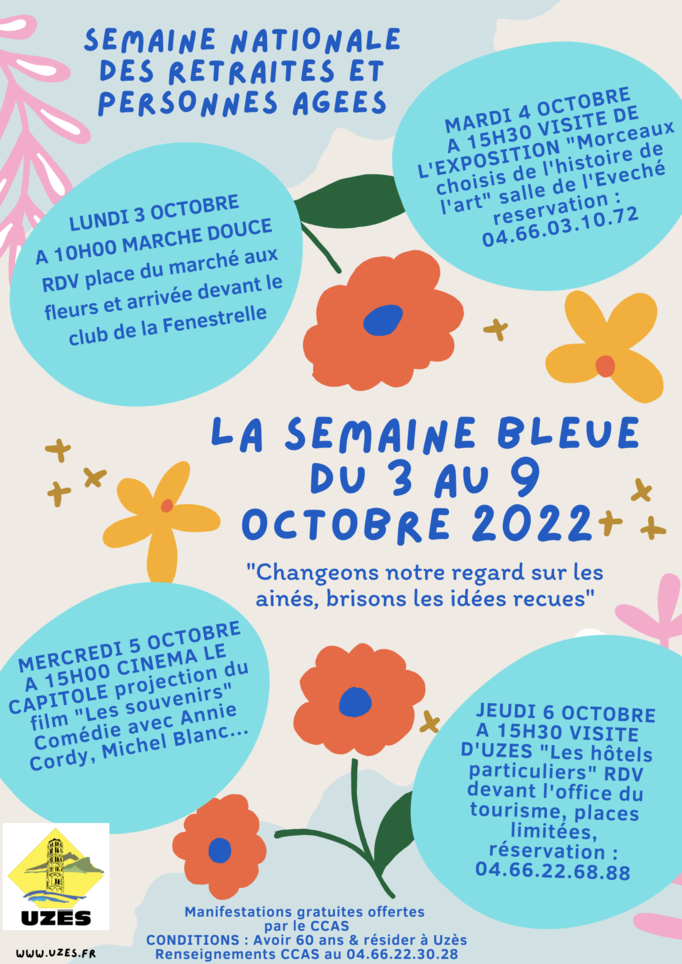 SEMAINE NATIONALE DES RETRAITES ET PERSONNES AGEES

LUNDI 3 OCTOBRE
A 10H00 MARCHE DOUCE
RDV place du marché aux fleurs et arrivée devant le club de la Fenestrelle

MARDI 4 OCTOBRE
A 15H30 VISITE DE L'EXPOSITION "Morceaux choisis de l'histoire de l'art" salle de l'Eveché
reservation :
04.66.03.10.72

LA SEMAINE BLEUE
DU 3 AU 9
OCTOBRE 2022

"Changeons notre regard sur les ainés, brisons les idées recues"

MERCREDI 5 OCTOBRE
A 15H00 CINEMA LE CAPITOLE projection du film "Les souvenirs" Comédie avec Annie Cordy, Michel Blanc...

JEUDI 6 OCTOBRE
A 15H30 VISITE D'UZES "Les hôtels particuliers" RDV devant l'office du tourisme, places limitées,
réservation :
04.66.22.68.88

UZES
WWW.UZES.FR

Manifestations gratuites offertes par le CCAS
CONDITIONS : Avoir 60 ans & résider à Uzès
Renseignements CCAS au 04.66.22.30.28